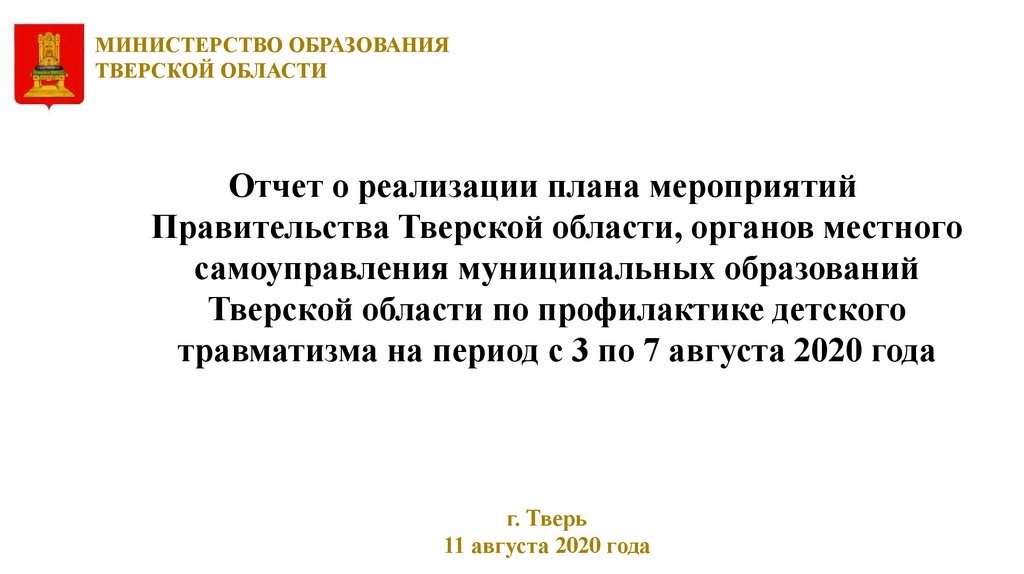 МИНИСТЕРСТВО ОБРАЗОВАНИЯ
ТВЕРСКОЙ ОБЛАСТИ

Отчет о реализации плана мероприятий Правительства Тверской области, органов местного самоуправления муниципальных образований Тверской области по профилактике детского травматизма на период с 3 по 7 августа 2020 года

г. Тверь
11 августа 2020 года